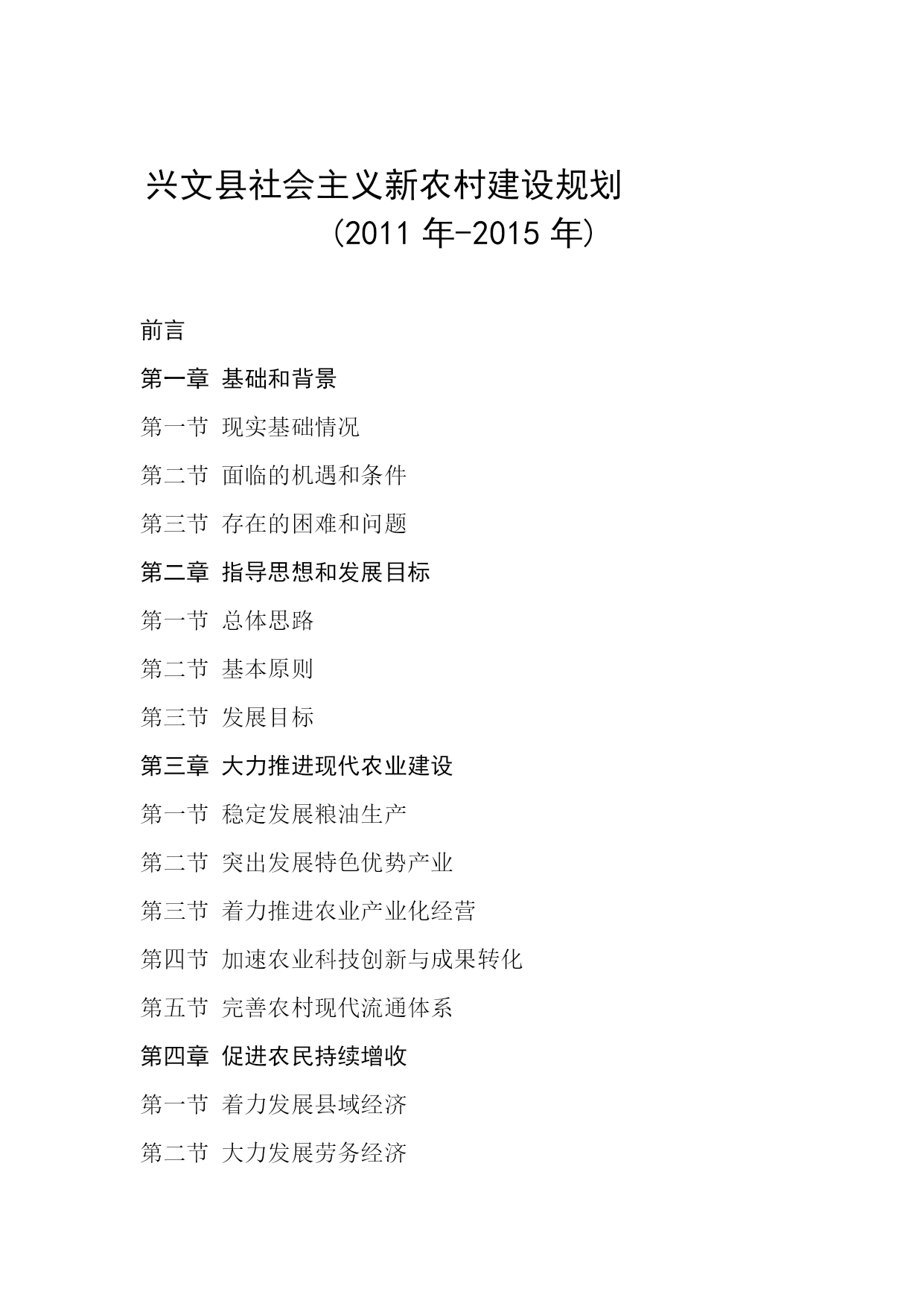 兴文县社会主义新农村建设规划
(2011 年-2015 年)

前言

第一章 基础和背景

第一节 现实基础情况

第二节 面临的机遇和条件

第三节 存在的困难和问题

第二章 指导思想和发展目标

第一节 总体思路

第二节 基本原则

第三节 发展目标

第三章 大力推进现代农业建设

第一节 稳定发展粮油生产

第二节 突出发展特色优势产业

第三节 着力推进农业产业化经营

第四节 加速农业科技创新与成果转化

第五节 完善农村现代流通体系

第四章 促进农民持续增收

第一节 着力发展县域经济

第二节 大力发展劳务经济